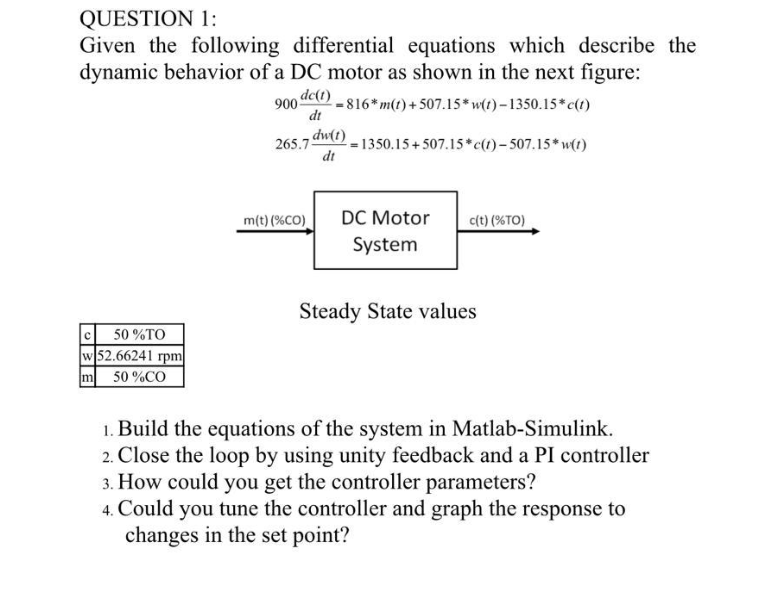 QUESTION 1:
Given the following differential equations which describe the dynamic behavior of a DC motor as shown in the next figure:

$900\frac{dc(t)}{dt} = 816*m(t) + 507.15*w(t) - 1350.15*c(t)$

$265.7\frac{dw(t)}{dt} = 1350.15 + 507.15*c(t) - 507.15*w(t)$

m(t) (%CO)

DC Motor System

c(t) (%TO)

Steady State values

| c | 50 %TO |
|---|---|
| w | 52.66241 rpm |
| m | 50 %CO |

1. Build the equations of the system in Matlab-Simulink.
2. Close the loop by using unity feedback and a PI controller
3. How could you get the controller parameters?
4. Could you tune the controller and graph the response to changes in the set point?